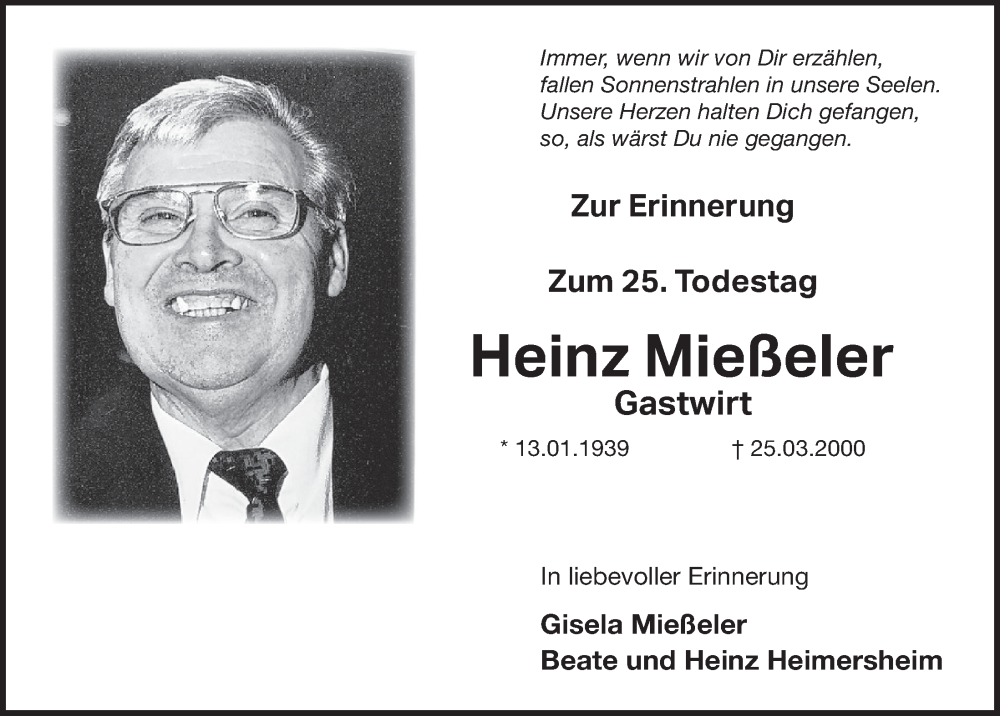 Immer, wenn wir von Dir erzählen,
fallen Sonnenstrahlen in unsere Seelen.
Unsere Herzen halten Dich gefangen,
so, als wärst Du nie gegangen.

Zur Erinnerung

Zum 25. Todestag

Heinz Mießeler
Gastwirt

* 13.01.1939 † 25.03.2000

In liebevoller Erinnerung

Gisela Mießeler
Beate und Heinz Heimersheim